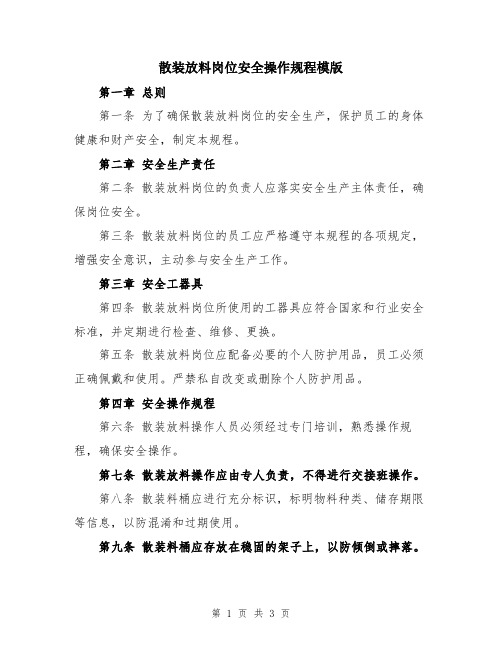 散装放料岗位安全操作规程模版

第一章 总则

第一条 为了确保散装放料岗位的安全生产，保护员工的身体健康和财产安全，制定本规程。

第二章 安全生产责任

第二条 散装放料岗位的负责人应落实安全生产主体责任，确保岗位安全。

第三条 散装放料岗位的员工应严格遵守本规程的各项规定，增强安全意识，主动参与安全生产工作。

第三章 安全工器具

第四条 散装放料岗位所使用的工器具应符合国家和行业安全标准，并定期进行检查、维修、更换。

第五条 散装放料岗位应配备必要的个人防护用品，员工必须正确佩戴和使用。严禁私自改变或删除个人防护用品。

第四章 安全操作规程

第六条 散装放料操作人员必须经过专门培训，熟悉操作规程，确保安全操作。

第七条 散装放料操作应由专人负责，不得进行交接班操作。

第八条 散装料桶应进行充分标识，标明物料种类、储存期限等信息，以防混淆和过期使用。

第九条 散装料桶应存放在稳固的架子上，以防倾倒或摔落。

第 1 页 共 3 页